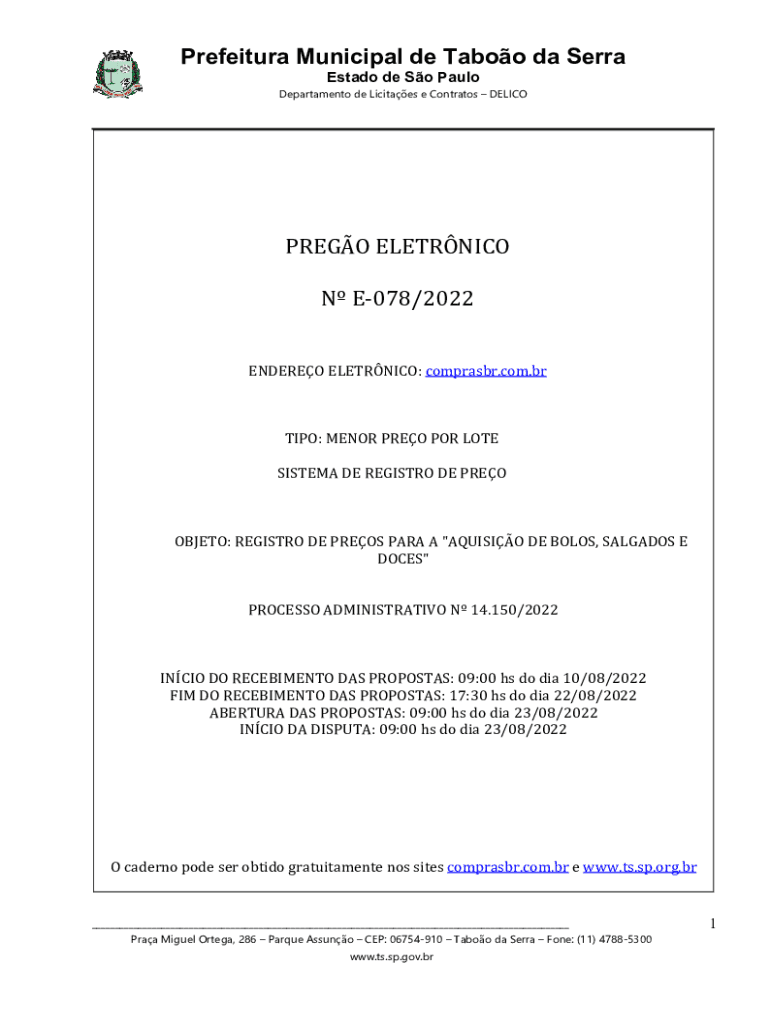 Prefeitura Municipal de Taboão da Serra
Estado de São Paulo
Departamento de Licitações e Contratos – DELICO

PREGÃO ELETRÔNICO

Nº E-078/2022

ENDEREÇO ELETRÔNICO: comprasbr.com.br

TIPO: MENOR PREÇO POR LOTE

SISTEMA DE REGISTRO DE PREÇO

OBJETO: REGISTRO DE PREÇOS PARA A "AQUISIÇÃO DE BOLOS, SALGADOS E DOCES"

PROCESSO ADMINISTRATIVO Nº 14.150/2022

INÍCIO DO RECEBIMENTO DAS PROPOSTAS: 09:00 hs do dia 10/08/2022
FIM DO RECEBIMENTO DAS PROPOSTAS: 17:30 hs do dia 22/08/2022
ABERTURA DAS PROPOSTAS: 09:00 hs do dia 23/08/2022
INÍCIO DA DISPUTA: 09:00 hs do dia 23/08/2022

O caderno pode ser obtido gratuitamente nos sites comprasbr.com.br e www.ts.sp.org.br

1

Praça Miguel Ortega, 286 – Parque Assunção – CEP: 06754-910 – Taboão da Serra – Fone: (11) 4788-5300
www.ts.sp.gov.br